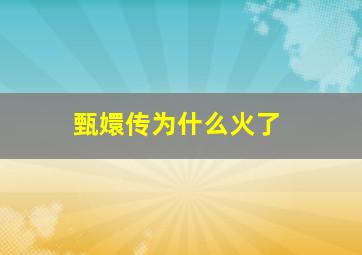 甄嬛传为什么火了